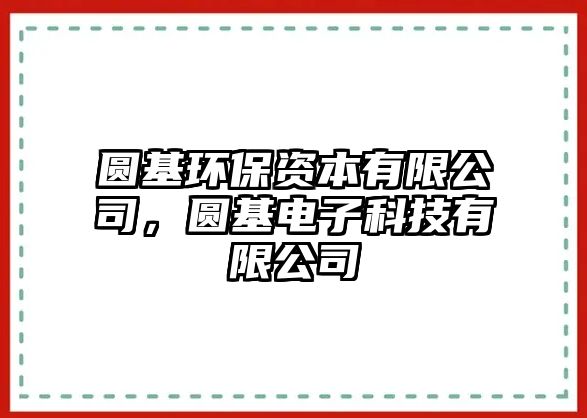 圆基环保资本有限公司，圆基电子科技有限公司